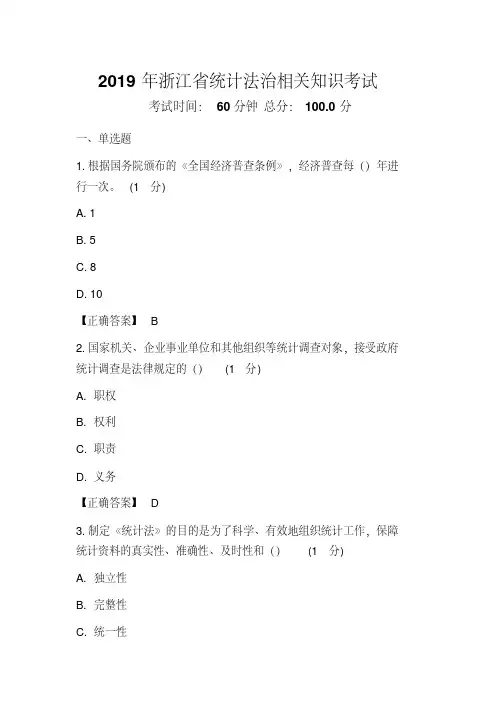 2019 年浙江省统计法治相关知识考试

考试时间： 60 分钟 总分： 100.0 分

一、单选题

1. 根据国务院颁布的《全国经济普查条例》，经济普查每 () 年进行一次。 (1 分)

A. 1

B. 5

C. 8

D. 10

【正确答案】 B

2. 国家机关、企业事业单位和其他组织等统计调查对象，接受政府统计调查是法律规定的 () (1 分)

A. 职权

B. 权利

C. 职责

D. 义务

【正确答案】 D

3. 制定《统计法》的目的是为了科学、有效地组织统计工作，保障统计资料的真实性、准确性、及时性和 () (1 分)

A. 独立性

B. 完整性

C. 统一性